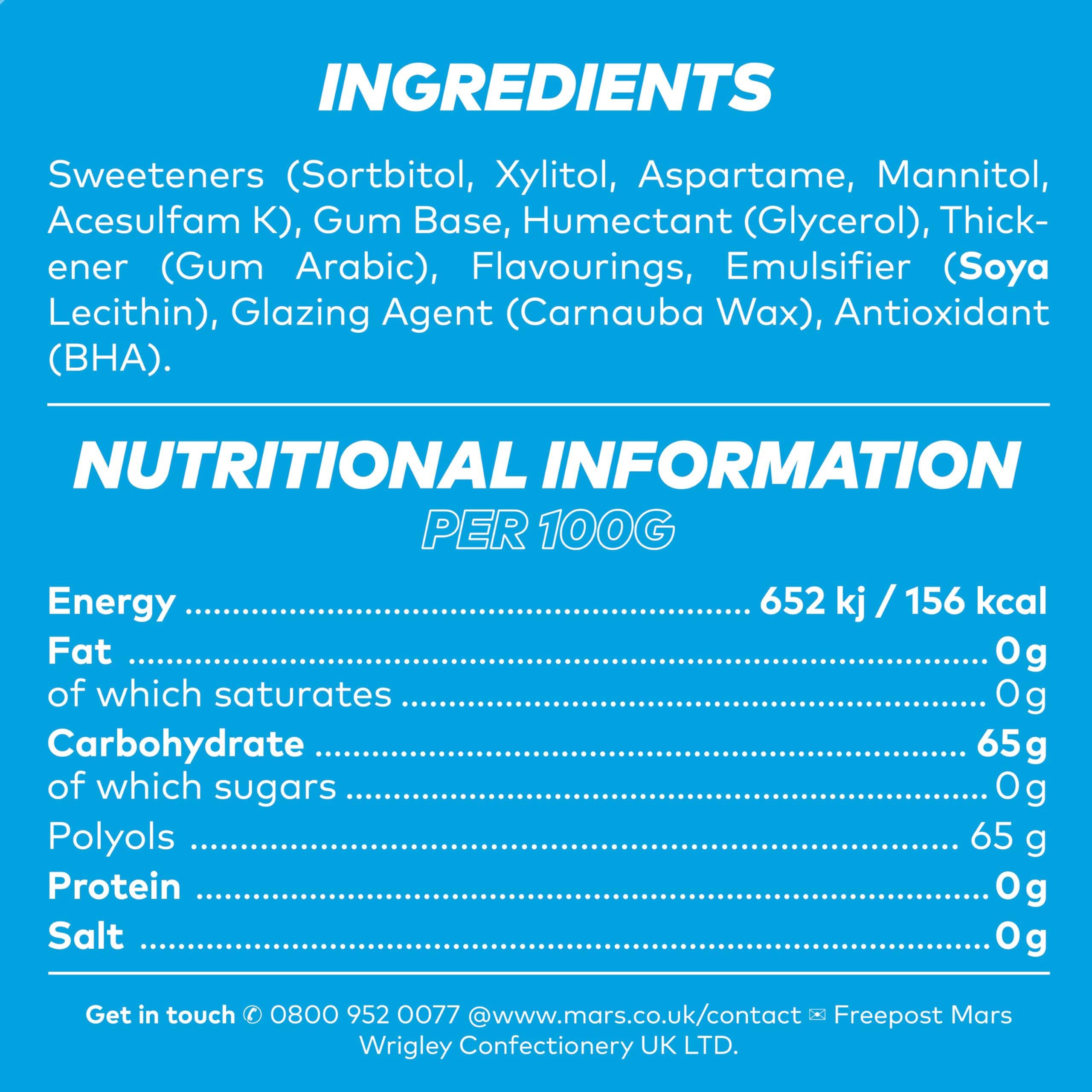 INGREDIENTS

Sweeteners (Sortbitol, Xylitol, Aspartame, Mannitol, Acesulfam K), Gum Base, Humectant (Glycerol), Thickener (Gum Arabic), Flavourings, Emulsifier (Soya Lecithin), Glazing Agent (Carnauba Wax), Antioxidant (BHA).

NUTRITIONAL INFORMATION
PER 100G

Energy 652 kj / 156 kcal
Fat 0g
of which saturates 0g
Carbohydrate 65g
of which sugars 0g
Polyols 65 g
Protein 0g
Salt 0g

Get in touch ✆ 0800 952 0077 @www.mars.co.uk/contact ✉ Freepost Mars Wrigley Confectionery UK LTD.